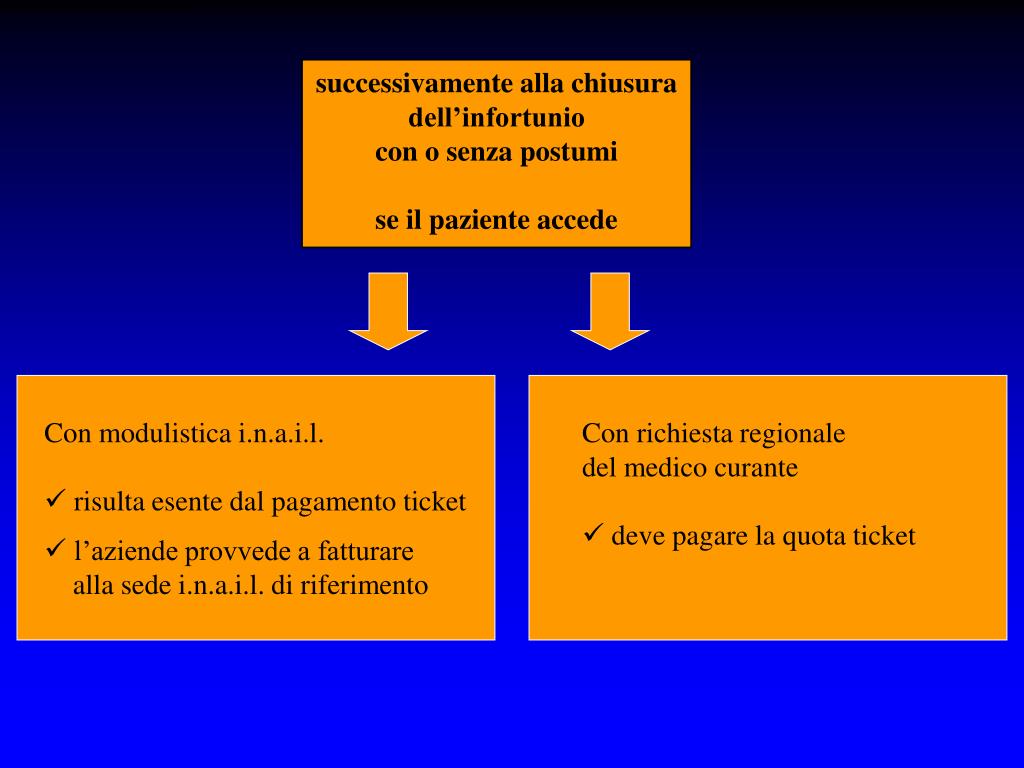 successivamente alla chiusura dell’infortunio con o senza postumi

se il paziente accede

Con modulistica i.n.a.i.l.

✓ risulta esente dal pagamento ticket

✓ l’aziende provvede a fatturare alla sede i.n.a.i.l. di riferimento

Con richiesta regionale del medico curante

✓ deve pagare la quota ticket